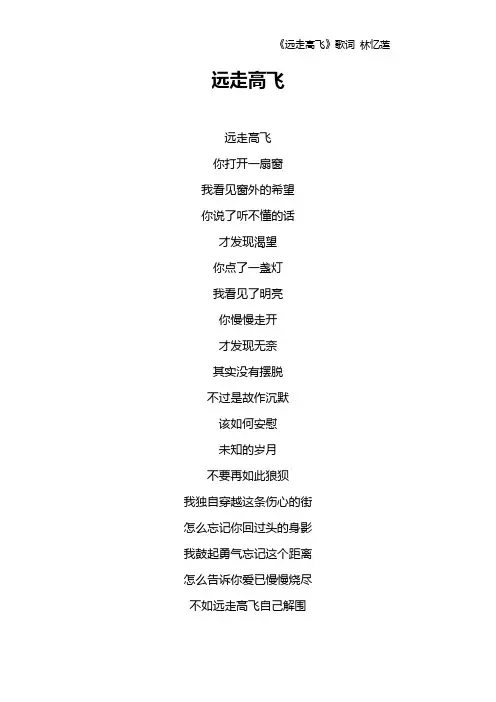 《远走高飞》歌词 林忆莲

远走高飞

远走高飞

你打开一扇窗

我看见窗外的希望

你说了听不懂的话

才发现渴望

你点了一盏灯

我看见了明亮

你慢慢走开

才发现无奈

其实没有摆脱

不过是故作沉默

该如何安慰

未知的岁月

不要再如此狼狈

我独自穿越这条伤心的街

怎么忘记你回过头的身影

我鼓起勇气忘记这个距离

怎么告诉你爱已慢慢烧尽

不如远走高飞自己解围